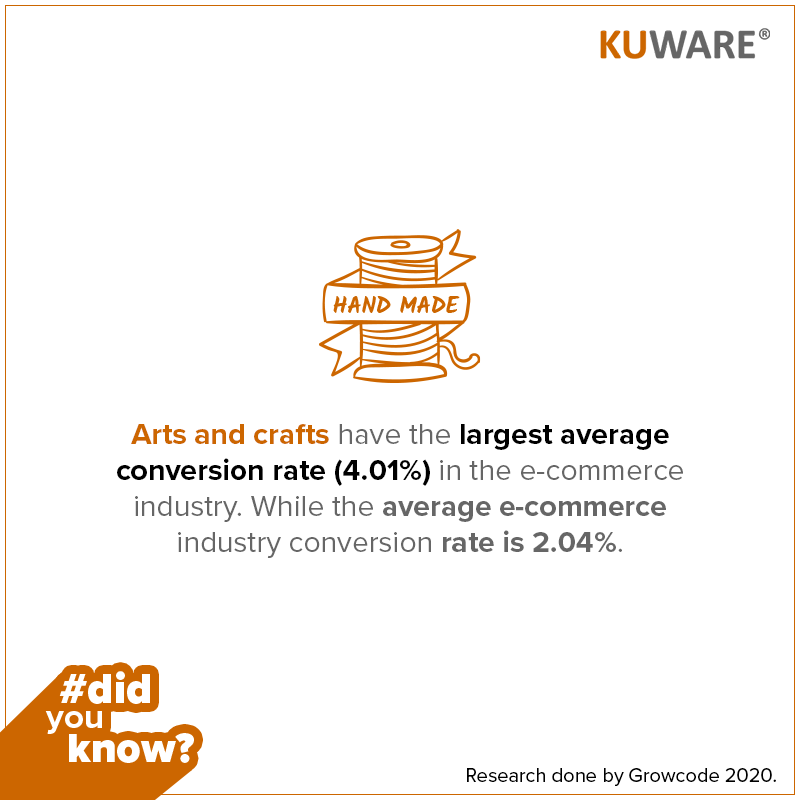 KUWARE®

HAND MADE

Arts and crafts have the largest average conversion rate (4.01%) in the e-commerce industry. While the average e-commerce industry conversion rate is 2.04%.

#did you know?

Research done by Growcode 2020.